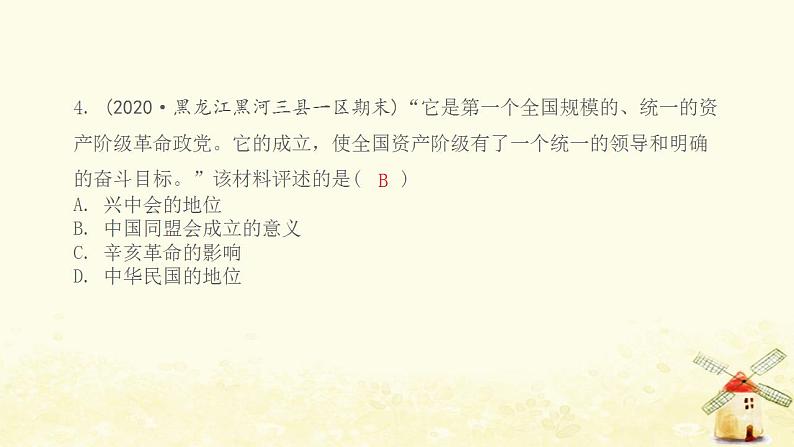 4. (2020·黑龙江黑河三县一区期末)“它是第一个全国规模的、统一的资产阶级革命政党。它的成立,使全国资产阶级有了一个统一的领导和明确的奋斗目标。”该材料评述的是( B )
A. 兴中会的地位
B. 中国同盟会成立的意义
C. 辛亥革命的影响
D. 中华民国的地位